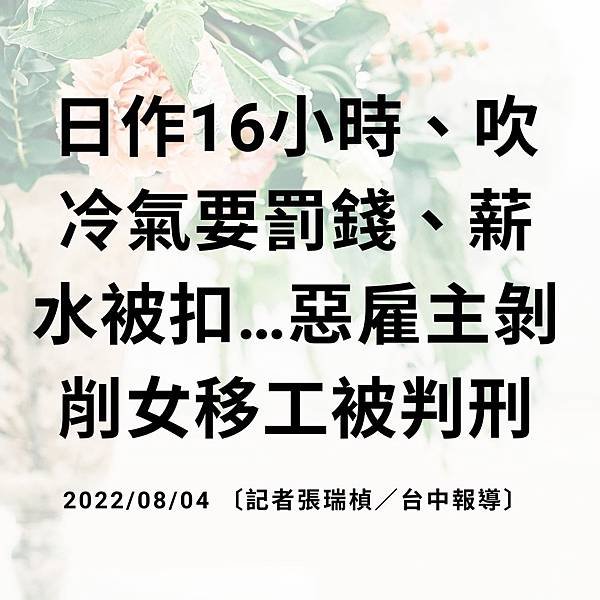 日作16小時、吹冷氣要罰錢、薪水被扣...惡雇主剝削女移工被判刑

2022/08/04 〔記者張瑞楨／台中報導〕